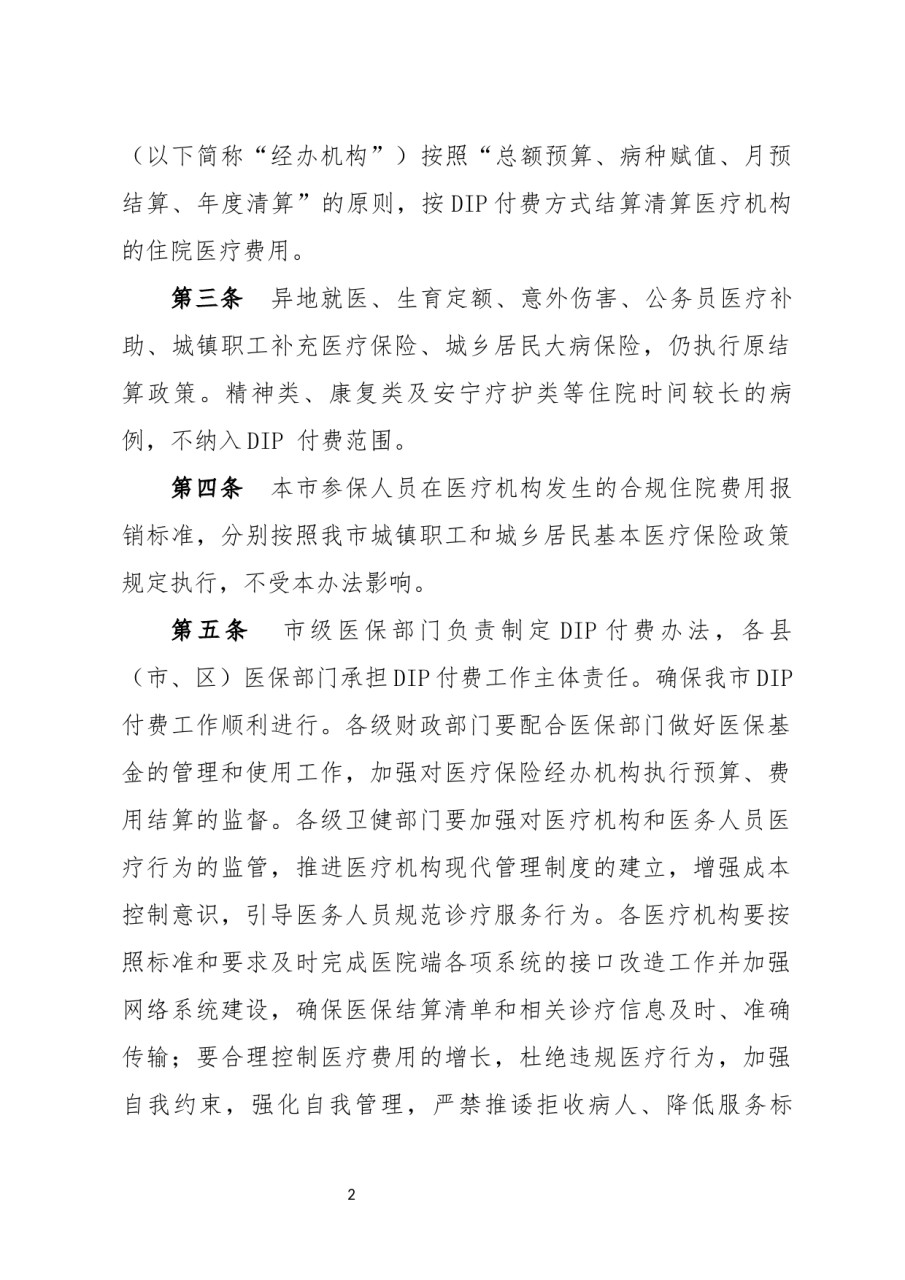 （以下简称“经办机构”）按照“总额预算、病种赋值、月预结算、年度清算”的原则，按DIP付费方式结算清算医疗机构的住院医疗费用。

第三条　异地就医、生育定额、意外伤害、公务员医疗补助、城镇职工补充医疗保险、城乡居民大病保险，仍执行原结算政策。精神类、康复类及安宁疗护类等住院时间较长的病例，不纳入DIP 付费范围。

第四条　本市参保人员在医疗机构发生的合规住院费用报销标准，分别按照我市城镇职工和城乡居民基本医疗保险政策规定执行，不受本办法影响。

第五条　市级医保部门负责制定DIP付费办法，各县（市、区）医保部门承担DIP付费工作主体责任。确保我市DIP付费工作顺利进行。各级财政部门要配合医保部门做好医保基金的管理和使用工作，加强对医疗保险经办机构执行预算、费用结算的监督。各级卫健部门要加强对医疗机构和医务人员医疗行为的监管，推进医疗机构现代管理制度的建立，增强成本控制意识，引导医务人员规范诊疗服务行为。各医疗机构要按照标准和要求及时完成医院端各项系统的接口改造工作并加强网络系统建设，确保医保结算清单和相关诊疗信息及时、准确传输；要合理控制医疗费用的增长，杜绝违规医疗行为，加强自我约束，强化自我管理，严禁推诿拒收病人、降低服务标

2